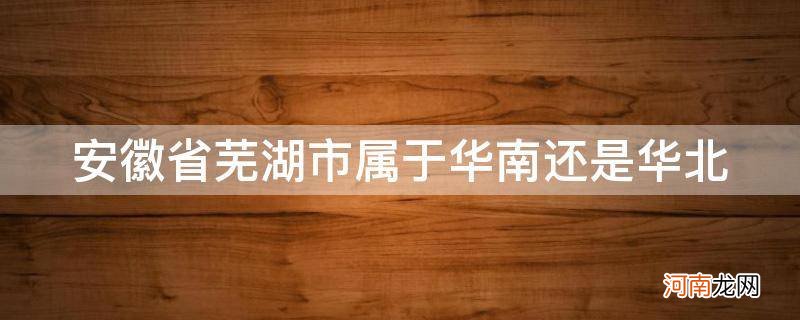 安徽省芜湖市属于华南还是华北

河南龙网